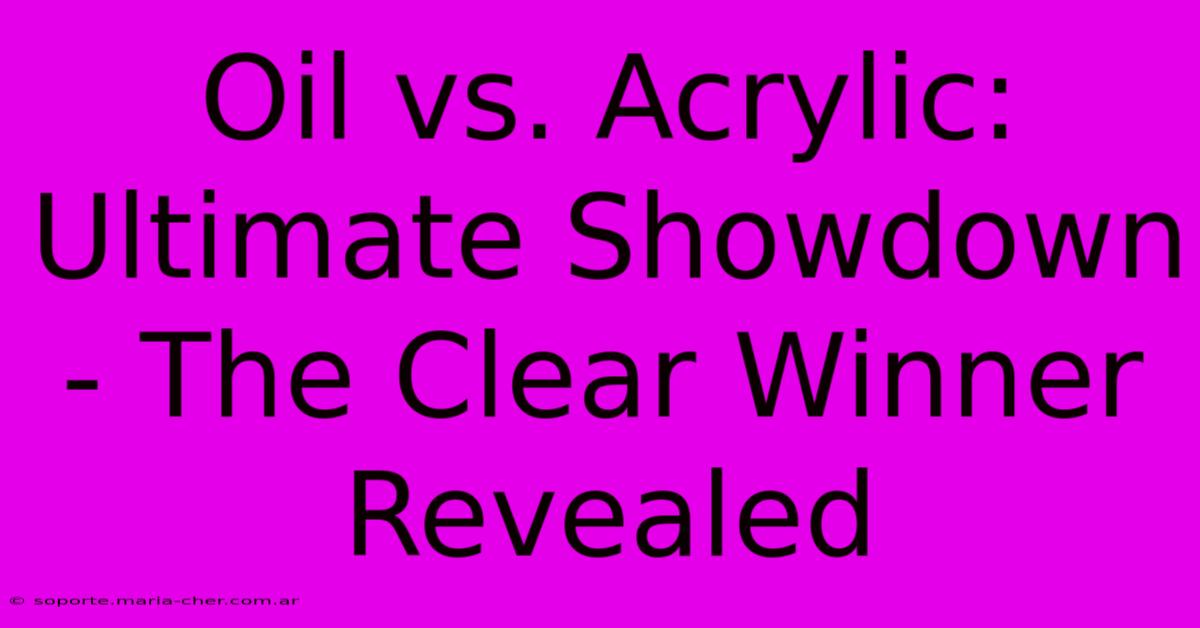 Oil vs. Acrylic: Ultimate Showdown - The Clear Winner Revealed

© soporte.maria-cher.com.ar